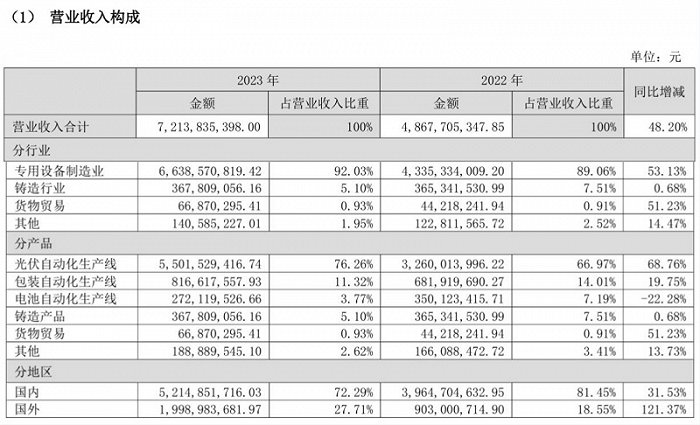 （1） 营业收入构成

单位：元

| | 2023 年 | | 2022 年 | | 同比增减 |
|---|---|---|---|---|---|
| | 金额 | 占营业收入比重 | 金额 | 占营业收入比重 | |
| 营业收入合计 | 7，213，835，398.00 | 100% | 4，867，705，347.85 | 100% | 48.20% |
| 分行业 | | | | | |
| 专用设备制造业 | 6，638，570，819.42 | 92.03% | 4，335，334，009.20 | 89.06% | 53.13% |
| 铸造行业 | 367，809，056.16 | 5.10% | 365，341，530.99 | 7.51% | 0.68% |
| 货物贸易 | 66，870，295.41 | 0.93% | 44，218，241.94 | 0.91% | 51.23% |
| 其他 | 140，585，227.01 | 1.95% | 122，811，565.72 | 2.52% | 14.47% |
| 分产品 | | | | | |
| 光伏自动化生产线 | 5，501，529，416.74 | 76.26% | 3，260，013，996.22 | 66.97% | 68.76% |
| 包装自动化生产线 | 816，617，557.93 | 11.32% | 681，919，690.27 | 14.01% | 19.75% |
| 电池自动化生产线 | 272，119，526.66 | 3.77% | 350，123，415.71 | 7.19% | -22.28% |
| 铸造产品 | 367，809，056.16 | 5.10% | 365，341，530.99 | 7.51% | 0.68% |
| 货物贸易 | 66，870，295.41 | 0.93% | 44，218，241.94 | 0.91% | 51.23% |
| 其他 | 188，889，545.10 | 2.62% | 166，088，472.72 | 3.41% | 13.73% |
| 分地区 | | | | | |
| 国内 | 5，214，851，716.03 | 72.29% | 3，964，704，632.95 | 81.45% | 31.53% |
| 国外 | 1，998，983，681.97 | 27.71% | 903，000，714.90 | 18.55% | 121.37% |